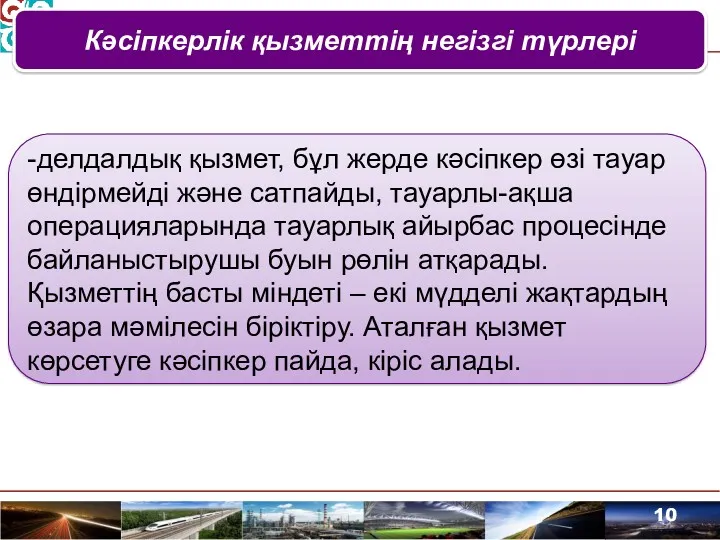 Кәсіпкерлік қызметтің негізгі түрлері

-делдалдық қызмет, бұл жерде кәсіпкер өзі тауар өндірмейді және сатпайды, тауарлы-ақша операцияларында тауарлық айырбас процесінде байланыстырушы буын рөлін атқарады. Қызметтің басты міндеті – екі мүдделі жақтардың өзара мәмілесін біріктіру. Аталған қызмет көрсетуге кәсіпкер пайда, кіріс алады.

10